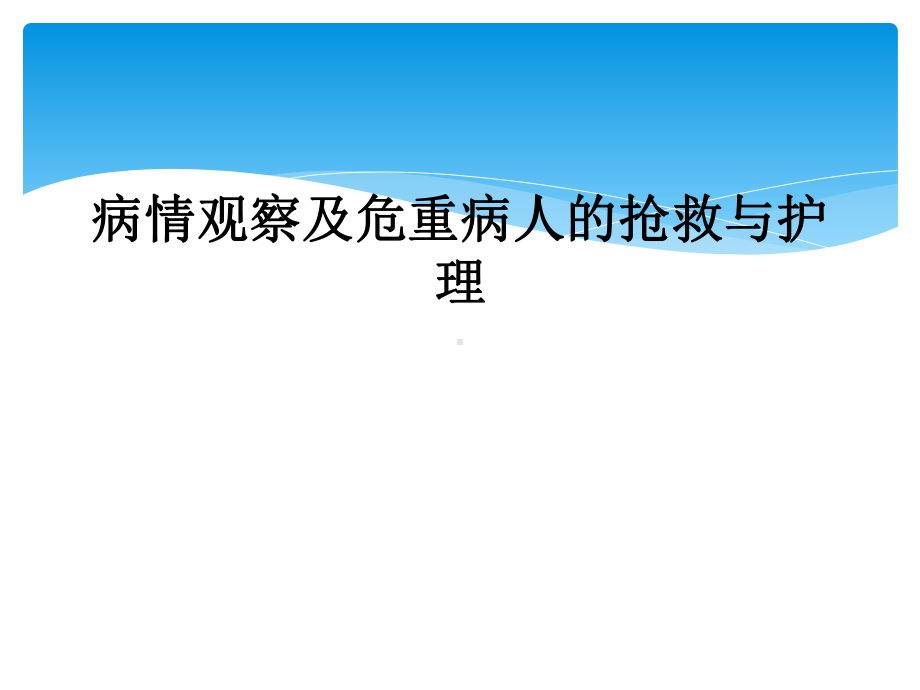 病情观察及危重病人的抢救与护理